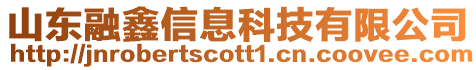 山东融鑫信息科技有限公司
http://jnrobertscott1.cn.coovee.com